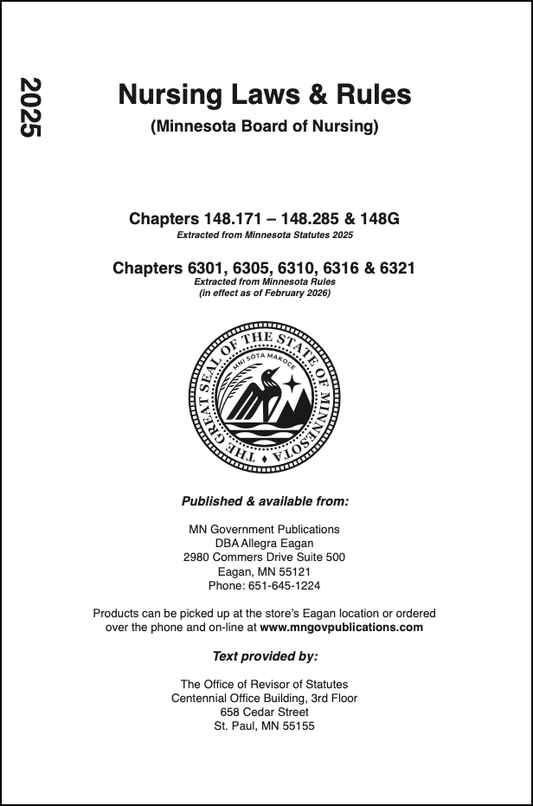 2025

Nursing Laws & Rules

(Minnesota Board of Nursing)

Chapters 148.171 – 148.285 & 148G

Extracted from Minnesota Statutes 2025

Chapters 6301, 6305, 6310, 6316 & 6321

Extracted from Minnesota Rules
(in effect as of February 2026)

THE GREAT SEAL OF THE STATE OF MINNESOTA
MNI SOTA MAKOCE

Published & available from:

MN Government Publications
DBA Allegra Eagan
2980 Commers Drive Suite 500
Eagan, MN 55121
Phone: 651-645-1224

Products can be picked up at the store's Eagan location or ordered over the phone and on-line at www.mngovpublications.com

Text provided by:

The Office of Revisor of Statutes
Centennial Office Building, 3rd Floor
658 Cedar Street
St. Paul, MN 55155